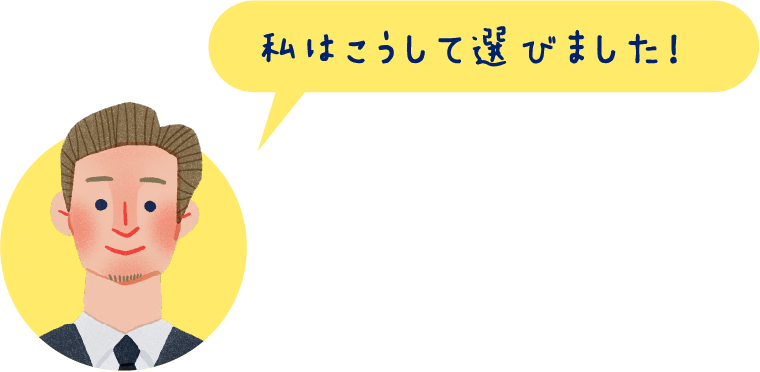 私はこうして選びました！